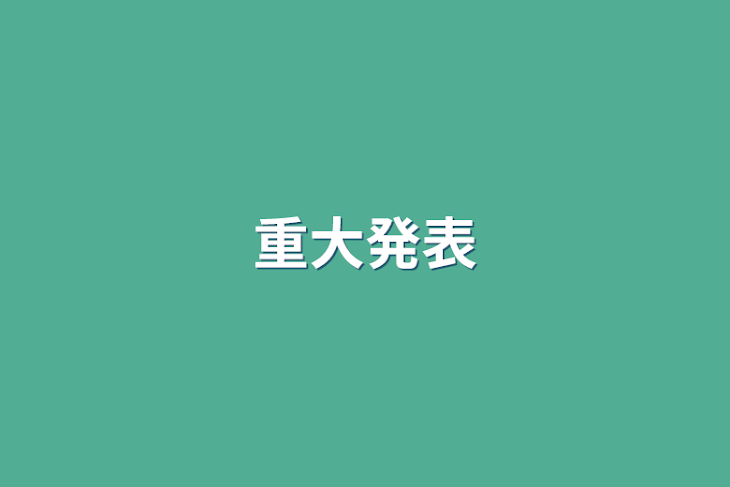 重大発表